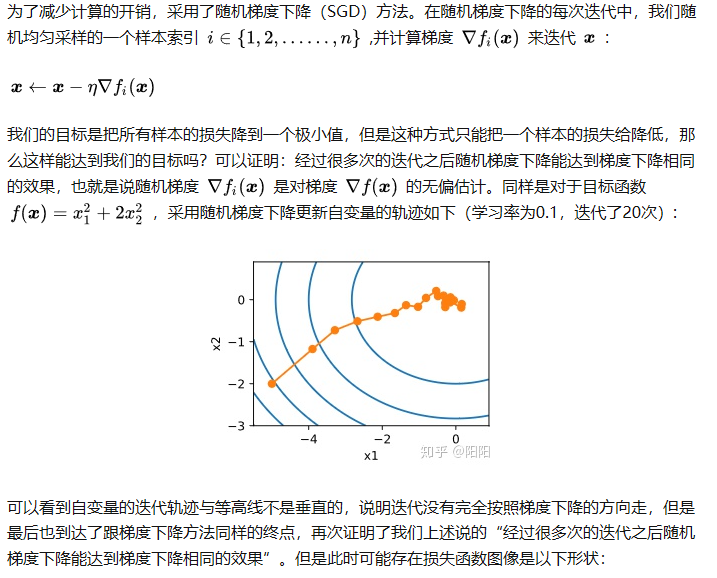 为了减少计算的开销，采用了随机梯度下降（SGD）方法。在随机梯度下降的每次迭代中，我们随机均匀采样的一个样本索引 $i \in \{1, 2, \ldots\ldots, n\}$ ,并计算梯度 $\nabla f_i(\boldsymbol{x})$ 来迭代 $\boldsymbol{x}$ ：

$\boldsymbol{x} \leftarrow \boldsymbol{x} - \eta \nabla f_i(\boldsymbol{x})$

我们的目标是把所有样本的损失降到一个极小值，但是这种方式只能把一个样本的损失给降低，那么这样能达到我们的目标吗？可以证明：经过很多次的迭代之后随机梯度下降能达到梯度下降相同的效果，也就是说随机梯度 $\nabla f_i(\boldsymbol{x})$ 是对梯度 $\nabla f(\boldsymbol{x})$ 的无偏估计。同样是对于目标函数 $f(\boldsymbol{x}) = x_1^2 + 2x_2^2$ ，采用随机梯度下降更新自变量的轨迹如下（学习率为0.1，迭代了20次）：

0
−1
−2
−3
x2
−4
−2
0
x1
知乎 @阳阳

可以看到自变量的迭代轨迹与等高线不是垂直的，说明迭代没有完全按照梯度下降的方向走，但是最后也到达了跟梯度下降方法同样的终点，再次证明了我们上述说的“经过很多次的迭代之后随机梯度下降能达到梯度下降相同的效果”。但是此时可能存在损失函数图像是以下形状：